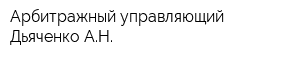 Арбитражный управляющий Дьяченко А.Н.